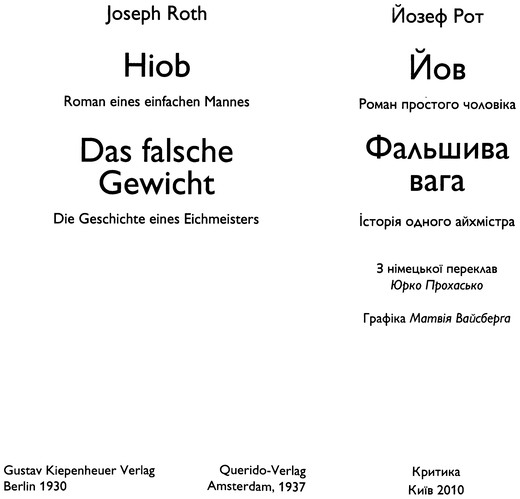 Joseph Roth

Hiob

Roman eines einfachen Mannes

Das falsche Gewicht

Die Geschichte eines Eichmeisters

Gustav Kiepenheuer Verlag
Berlin 1930

Querido-Verlag
Amsterdam, 1937

Йозеф Рот

Йов

Роман простого чоловіка

Фальшива вага

Історія одного айхмістра

З німецької переклав
Юрко Прохасько

Графіка Матвія Вайсберга

Критика
Київ 2010